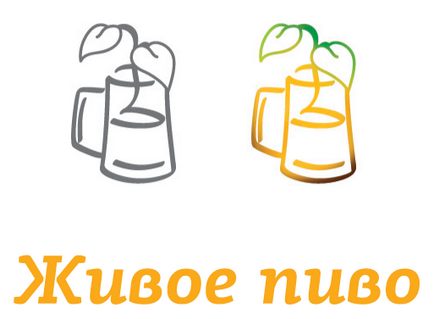 Живое пиво